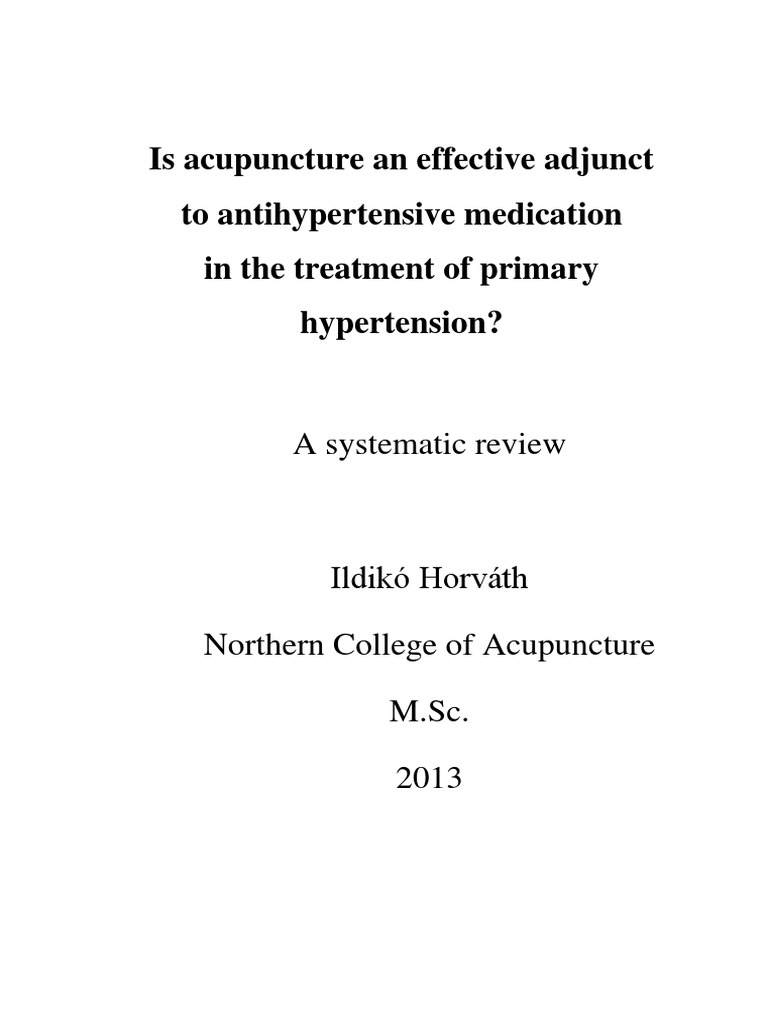 Is acupuncture an effective adjunct to antihypertensive medication in the treatment of primary hypertension?

A systematic review

Ildikó Horváth

Northern College of Acupuncture

M.Sc.

2013